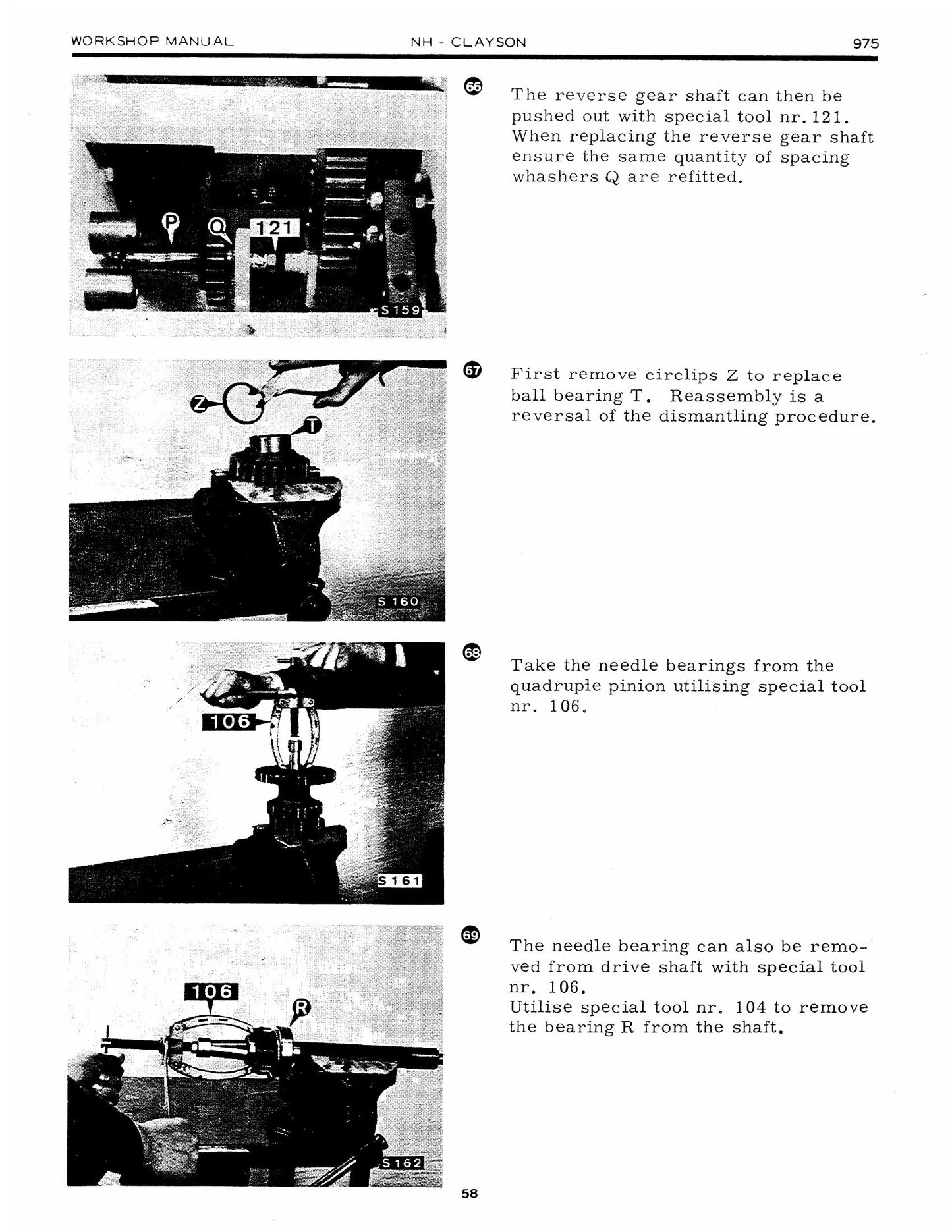 WORKSHOP MANUAL NH - CLAYSON 975

P Q 121

S 159

66

The reverse gear shaft can then be pushed out with special tool nr. 121. When replacing the reverse gear shaft ensure the same quantity of spacing whashers Q are refitted.

Z T

S 160

67

First remove circlips Z to replace ball bearing T. Reassembly is a reversal of the dismantling procedure.

106

S 161

68

Take the needle bearings from the quadruple pinion utilising special tool nr. 106.

106 R

S 162

69

The needle bearing can also be removed from drive shaft with special tool nr. 106.
Utilise special tool nr. 104 to remove the bearing R from the shaft.

58